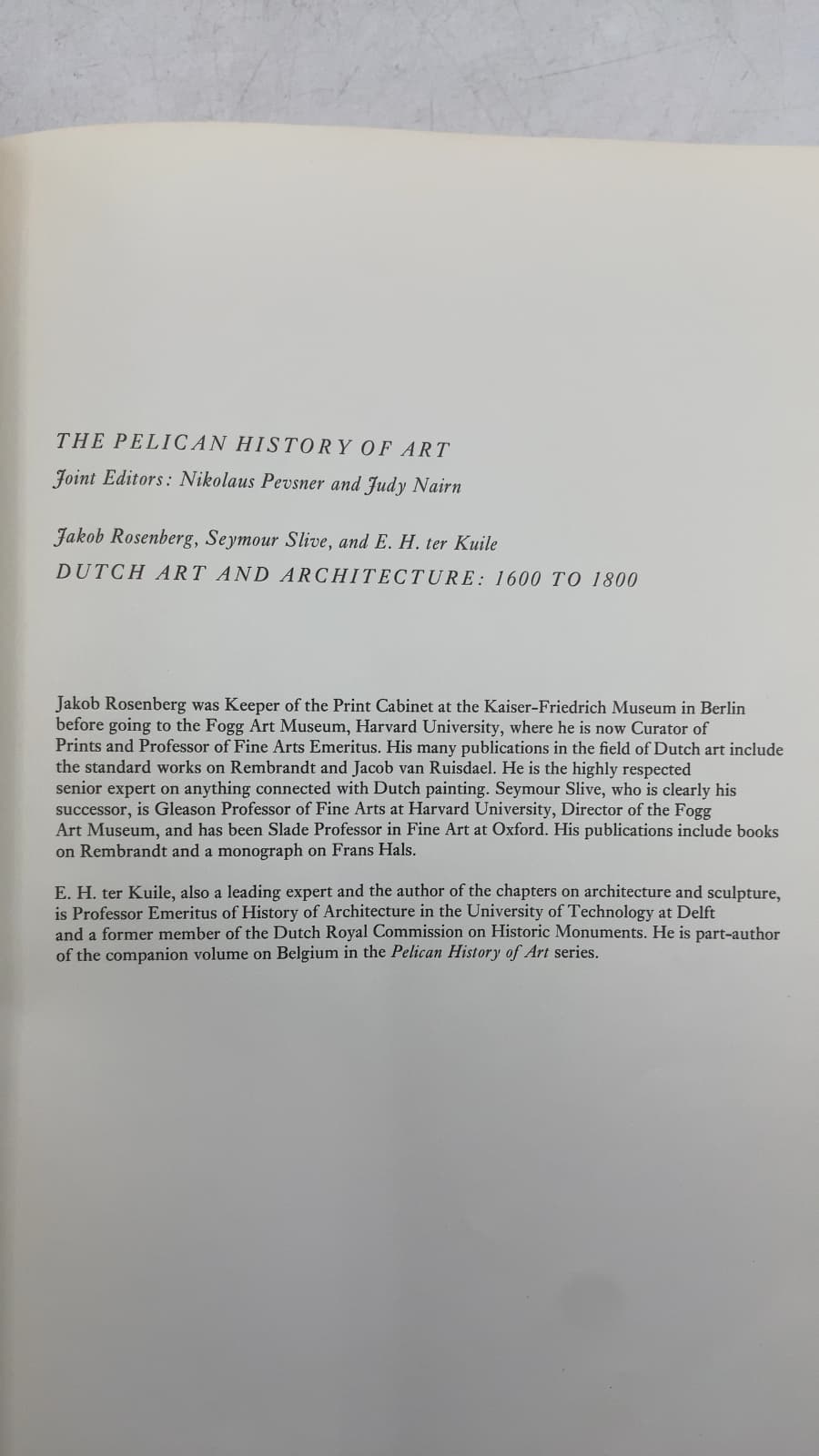 THE PELICAN HISTORY OF ART

Joint Editors: Nikolaus Pevsner and Judy Nairn

Jakob Rosenberg, Seymour Slive, and E. H. ter Kuile

DUTCH ART AND ARCHITECTURE: 1600 TO 1800

Jakob Rosenberg was Keeper of the Print Cabinet at the Kaiser-Friedrich Museum in Berlin before going to the Fogg Art Museum, Harvard University, where he is now Curator of Prints and Professor of Fine Arts Emeritus. His many publications in the field of Dutch art include the standard works on Rembrandt and Jacob van Ruisdael. He is the highly respected senior expert on anything connected with Dutch painting. Seymour Slive, who is clearly his successor, is Gleason Professor of Fine Arts at Harvard University, Director of the Fogg Art Museum, and has been Slade Professor in Fine Art at Oxford. His publications include books on Rembrandt and a monograph on Frans Hals.

E. H. ter Kuile, also a leading expert and the author of the chapters on architecture and sculpture, is Professor Emeritus of History of Architecture in the University of Technology at Delft and a former member of the Dutch Royal Commission on Historic Monuments. He is part-author of the companion volume on Belgium in the Pelican History of Art series.